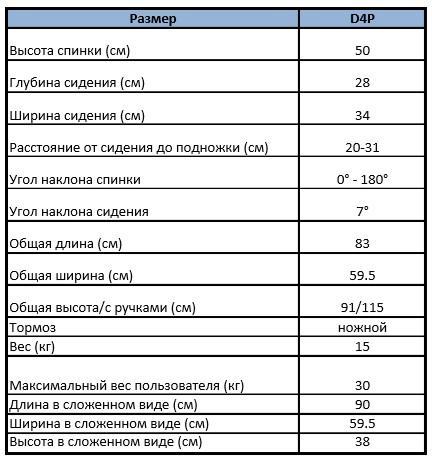 | Размер | D4P |
|---|---|
| Высота спинки (см) | 50 |
| Глубина сидения (см) | 28 |
| Ширина сидения (см) | 34 |
| Расстояние от сидения до подножки (см) | 20-31 |
| Угол наклона спинки | 0° - 180° |
| Угол наклона сидения | 7° |
| Общая длина (см) | 83 |
| Общая ширина (см) | 59.5 |
| Общая высота/с ручками (см) | 91/115 |
| Тормоз | ножной |
| Вес (кг) | 15 |
| Максимальный вес пользователя (кг) | 30 |
| Длина в сложенном виде (см) | 90 |
| Ширина в сложенном виде (см) | 59.5 |
| Высота в сложенном виде (см) | 38 |